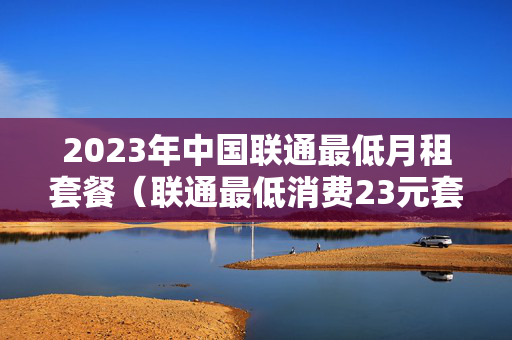 2023年中国联通最低月租套餐（联通最低消费23元套